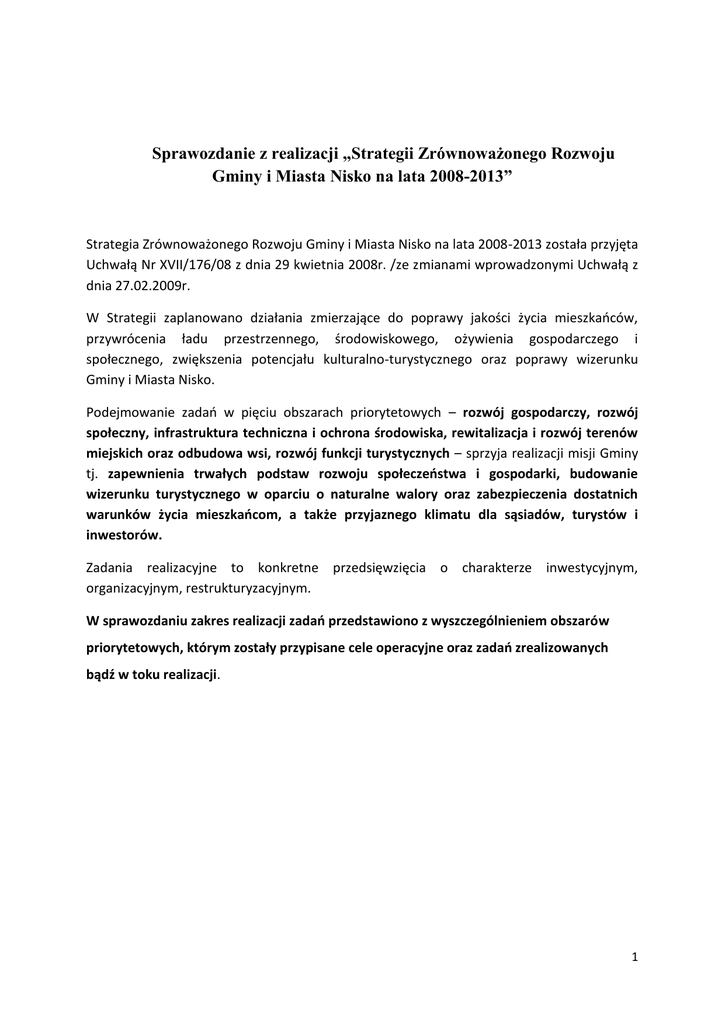 Sprawozdanie z realizacji „Strategii Zrównoważonego Rozwoju Gminy i Miasta Nisko na lata 2008-2013”

Strategia Zrównoważonego Rozwoju Gminy i Miasta Nisko na lata 2008-2013 została przyjęta Uchwałą Nr XVII/176/08 z dnia 29 kwietnia 2008r. /ze zmianami wprowadzonymi Uchwałą z dnia 27.02.2009r.

W Strategii zaplanowano działania zmierzające do poprawy jakości życia mieszkańców, przywrócenia ładu przestrzennego, środowiskowego, ożywienia gospodarczego i społecznego, zwiększenia potencjału kulturalno-turystycznego oraz poprawy wizerunku Gminy i Miasta Nisko.

Podejmowanie zadań w pięciu obszarach priorytetowych – rozwój gospodarczy, rozwój społeczny, infrastruktura techniczna i ochrona środowiska, rewitalizacja i rozwój terenów miejskich oraz odbudowa wsi, rozwój funkcji turystycznych – sprzyja realizacji misji Gminy tj. zapewnienia trwałych podstaw rozwoju społeczeństwa i gospodarki, budowanie wizerunku turystycznego w oparciu o naturalne walory oraz zabezpieczenia dostatnich warunków życia mieszkańcom, a także przyjaznego klimatu dla sąsiadów, turystów i inwestorów.

Zadania realizacyjne to konkretne przedsięwzięcia o charakterze inwestycyjnym, organizacyjnym, restrukturyzacyjnym.

W sprawozdaniu zakres realizacji zadań przedstawiono z wyszczególnieniem obszarów priorytetowych, którym zostały przypisane cele operacyjne oraz zadań zrealizowanych bądź w toku realizacji.

1